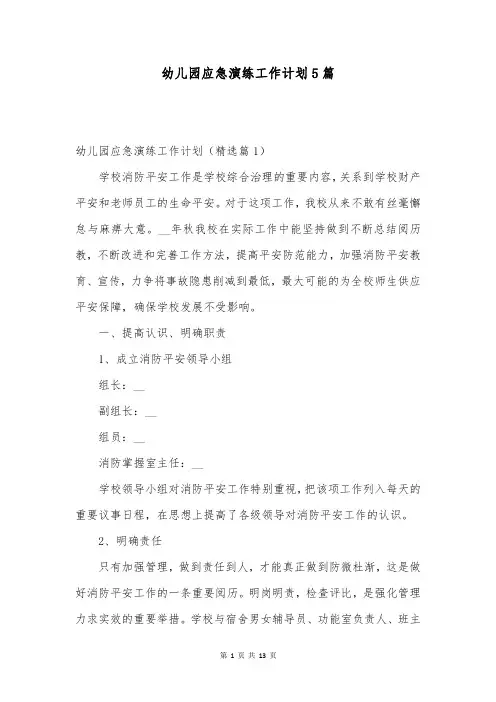 幼儿园应急演练工作计划5篇

幼儿园应急演练工作计划（精选篇1）

学校消防平安工作是学校综合治理的重要内容，关系到学校财产平安和老师员工的生命平安。对于这项工作，我校从来不敢有丝毫懈怠与麻痹大意。__年秋我校在实际工作中能坚持做到不断总结阅历教，不断改进和完善工作方法，提高平安防范能力，加强消防平安教育、宣传，力争将事故隐患削减到最低，最大可能的为全校师生供应平安保障，确保学校发展不受影响。

一、提高认识、明确职责

1、成立消防平安领导小组

组长：__

副组长：__

组员：__

消防掌握室主任：__

学校领导小组对消防平安工作特别重视，把该项工作列入每天的重要议事日程，在思想上提高了各级领导对消防平安工作的认识。

2、明确责任

只有加强管理，做到责任到人，才能真正做到防微杜渐，这是做好消防平安工作的一条重要阅历。明岗明责，检查评比，是强化管理力求实效的重要举措。学校与宿舍男女辅导员、功能室负责人、班主

第 1 页 共 13 页